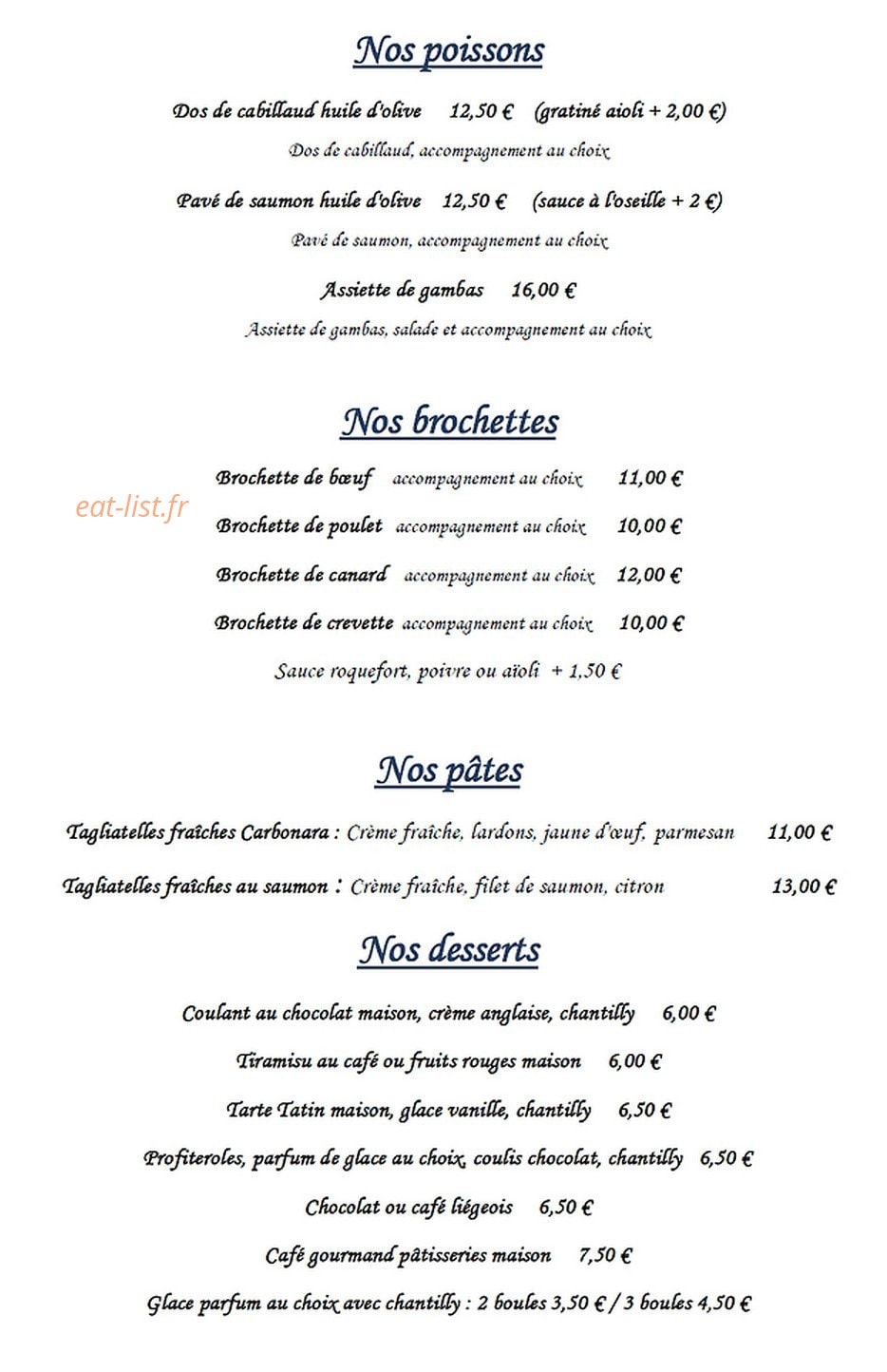 Nos poissons

Dos de cabillaud huile d'olive 12,50 € (gratiné aioli + 2,00 €)

Dos de cabillaud, accompagnement au choix

Pavé de saumon huile d'olive 12,50 € (sauce à l'oseille + 2 €)

Pavé de saumon, accompagnement au choix

Assiette de gambas 16,00 €

Assiette de gambas, salade et accompagnement au choix

Nos brochettes

Brochette de bœuf accompagnement au choix 11,00 €

Brochette de poulet accompagnement au choix 10,00 €

Brochette de canard accompagnement au choix 12,00 €

Brochette de crevette accompagnement au choix 10,00 €

Sauce roquefort, poivre ou aïoli + 1,50 €

Nos pâtes

Tagliatelles fraîches Carbonara : Crème fraîche, lardons, jaune d'œuf, parmesan 11,00 €

Tagliatelles fraîches au saumon : Crème fraîche, filet de saumon, citron 13,00 €

Nos desserts

Coulant au chocolat maison, crème anglaise, chantilly 6,00 €

Tiramisu au café ou fruits rouges maison 6,00 €

Tarte Tatin maison, glace vanille, chantilly 6,50 €

Profiteroles, parfum de glace au choix, coulis chocolat, chantilly 6,50 €

Chocolat ou café liégeois 6,50 €

Café gourmand pâtisseries maison 7,50 €

Glace parfum au choix avec chantilly : 2 boules 3,50 € / 3 boules 4,50 €

eat-list.fr